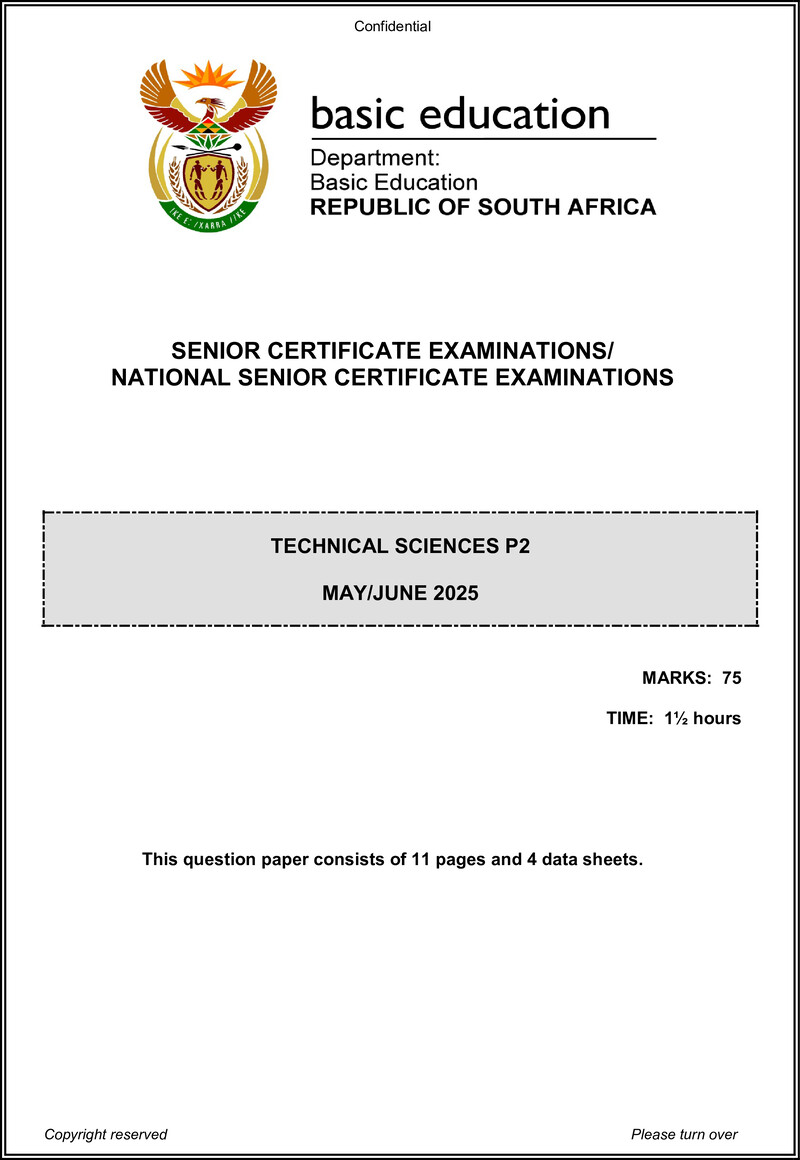 Confidential

!KE E: /XARRA //KE

basic education

Department:
Basic Education
REPUBLIC OF SOUTH AFRICA

SENIOR CERTIFICATE EXAMINATIONS/
NATIONAL SENIOR CERTIFICATE EXAMINATIONS

TECHNICAL SCIENCES P2

MAY/JUNE 2025

MARKS: 75

TIME: 1½ hours

This question paper consists of 11 pages and 4 data sheets.

Copyright reserved

Please turn over